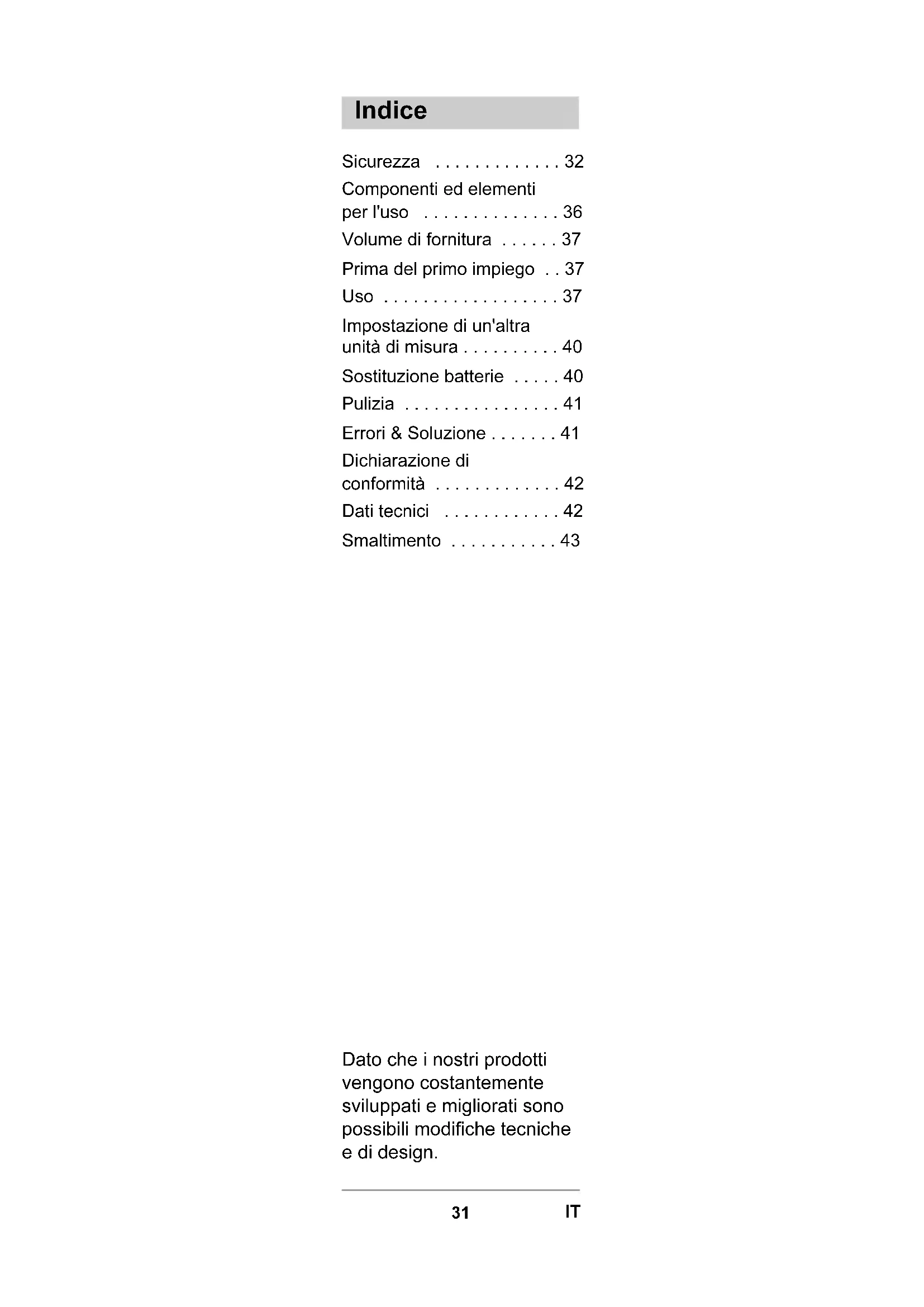 Indice

Sicurezza . . . . . . . . . . . . . 32
Componenti ed elementi per l'uso . . . . . . . . . . . . . . 36
Volume di fornitura . . . . . . 37
Prima del primo impiego . . 37
Uso . . . . . . . . . . . . . . . . . . 37
Impostazione di un'altra unità di misura . . . . . . . . . . 40
Sostituzione batterie . . . . . 40
Pulizia . . . . . . . . . . . . . . . . 41
Errori & Soluzione . . . . . . . 41
Dichiarazione di conformità . . . . . . . . . . . . . 42
Dati tecnici . . . . . . . . . . . . 42
Smaltimento . . . . . . . . . . . 43

Dato che i nostri prodotti vengono costantemente sviluppati e migliorati sono possibili modifiche tecniche e di design.

31 IT